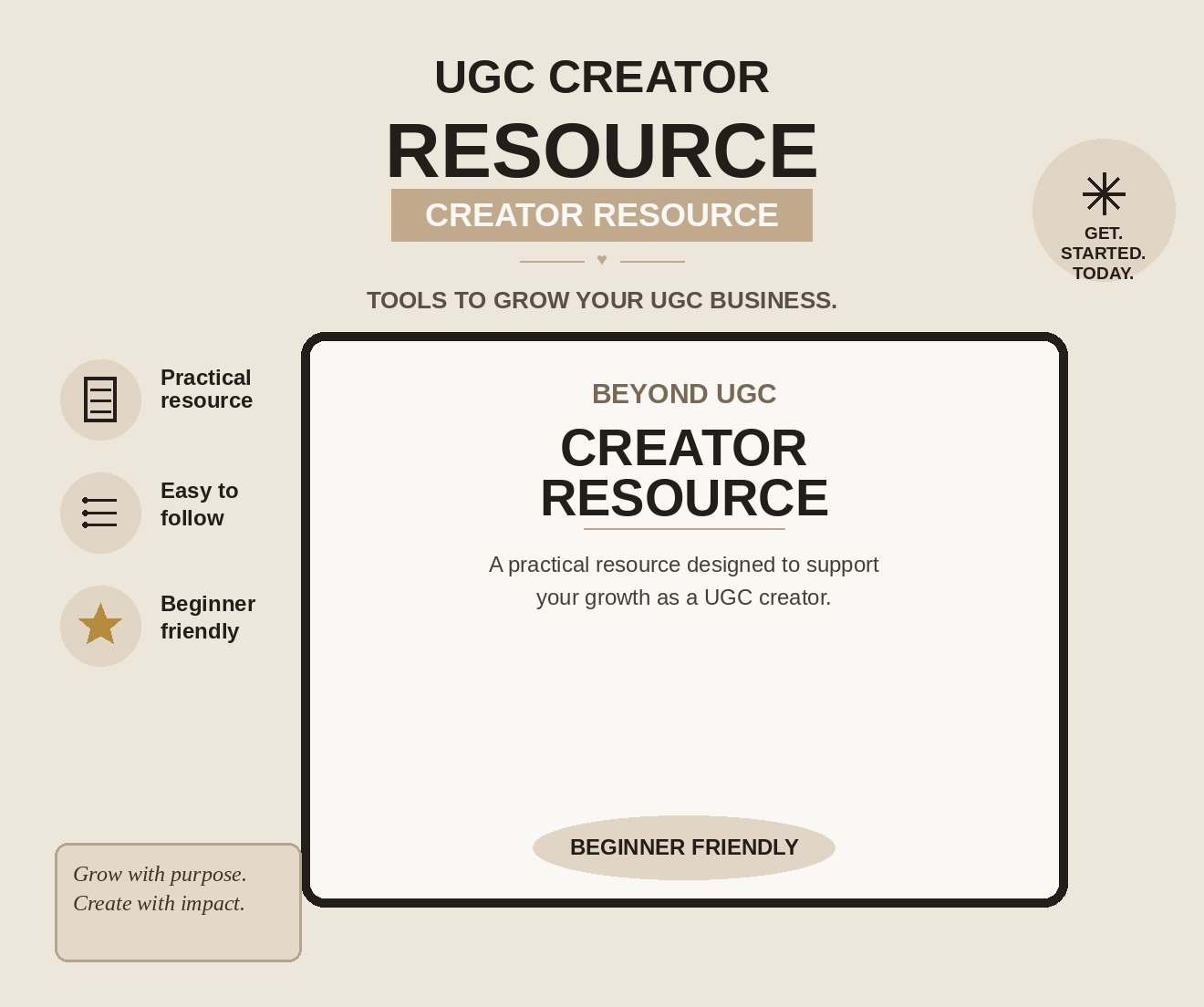 UGC CREATOR

RESOURCE

CREATOR RESOURCE

♥

TOOLS TO GROW YOUR UGC BUSINESS.

GET.
STARTED.
TODAY.

Practical
resource

Easy to
follow

Beginner
friendly

BEYOND UGC

CREATOR
RESOURCE

A practical resource designed to support your growth as a UGC creator.

BEGINNER FRIENDLY

Grow with purpose.
Create with impact.